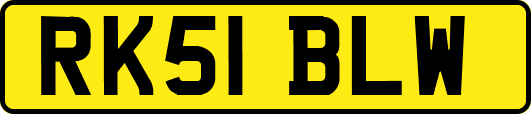 RK51 BLW